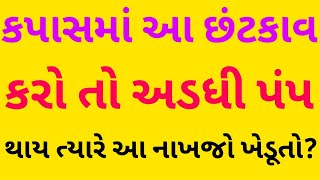 કપાસમાં આ છંટકાવ

કરો તો અડધી પંપ

થાય ત્યારે આ નાખજો ખેડૂતો?